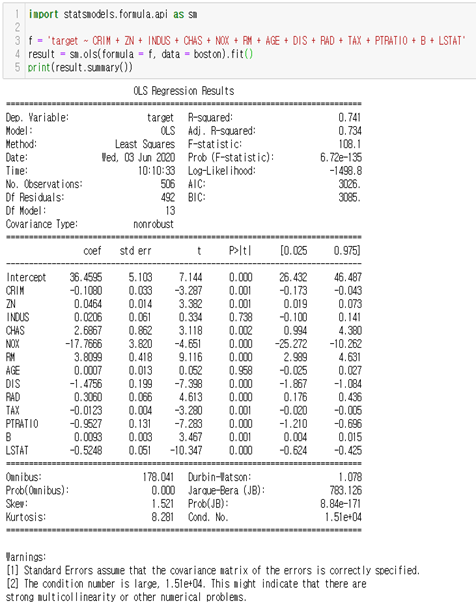 1 import statsmodels.formula.api as sm
2
3 f = 'target ~ CRIM + ZN + INDUS + CHAS + NOX + RM + AGE + DIS + RAD + TAX + PTRATIO + B + LSTAT'
4 result = sm.ols(formula = f, data = boston).fit()
5 print(result.summary())

OLS Regression Results

| | | | |
|---|---|---|---|
| Dep. Variable: | target | R-squared: | 0.741 |
| Model: | OLS | Adj. R-squared: | 0.734 |
| Method: | Least Squares | F-statistic: | 108.1 |
| Date: | Wed, 03 Jun 2020 | Prob (F-statistic): | 6.72e-135 |
| Time: | 10:10:33 | Log-Likelihood: | -1498.8 |
| No. Observations: | 506 | AIC: | 3026. |
| Df Residuals: | 492 | BIC: | 3085. |
| Df Model: | 13 | | |
| Covariance Type: | nonrobust | | |

| | coef | std err | t | P>\|t\| | [0.025 | 0.975] |
|---|---|---|---|---|---|---|
| Intercept | 36.4595 | 5.103 | 7.144 | 0.000 | 26.432 | 46.487 |
| CRIM | -0.1080 | 0.033 | -3.287 | 0.001 | -0.173 | -0.043 |
| ZN | 0.0464 | 0.014 | 3.382 | 0.001 | 0.019 | 0.073 |
| INDUS | 0.0206 | 0.061 | 0.334 | 0.738 | -0.100 | 0.141 |
| CHAS | 2.6867 | 0.862 | 3.118 | 0.002 | 0.994 | 4.380 |
| NOX | -17.7666 | 3.820 | -4.651 | 0.000 | -25.272 | -10.262 |
| RM | 3.8099 | 0.418 | 9.116 | 0.000 | 2.989 | 4.631 |
| AGE | 0.0007 | 0.013 | 0.052 | 0.958 | -0.025 | 0.027 |
| DIS | -1.4756 | 0.199 | -7.398 | 0.000 | -1.867 | -1.084 |
| RAD | 0.3060 | 0.066 | 4.613 | 0.000 | 0.176 | 0.436 |
| TAX | -0.0123 | 0.004 | -3.280 | 0.001 | -0.020 | -0.005 |
| PTRATIO | -0.9527 | 0.131 | -7.283 | 0.000 | -1.210 | -0.696 |
| B | 0.0093 | 0.003 | 3.467 | 0.001 | 0.004 | 0.015 |
| LSTAT | -0.5248 | 0.051 | -10.347 | 0.000 | -0.624 | -0.425 |

| | | | |
|---|---|---|---|
| Omnibus: | 178.041 | Durbin-Watson: | 1.078 |
| Prob(Omnibus): | 0.000 | Jarque-Bera (JB): | 783.126 |
| Skew: | 1.521 | Prob(JB): | 8.84e-171 |
| Kurtosis: | 8.281 | Cond. No. | 1.51e+04 |

Warnings:
[1] Standard Errors assume that the covariance matrix of the errors is correctly specified.
[2] The condition number is large, 1.51e+04. This might indicate that there are strong multicollinearity or other numerical problems.